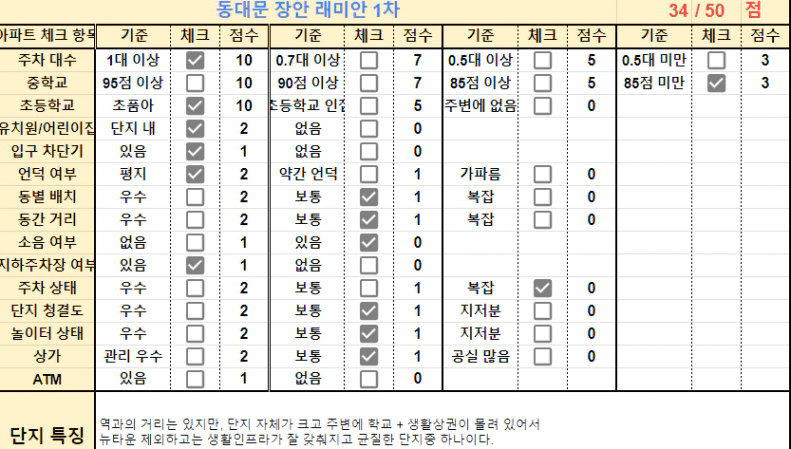 동대문 장안 래미안 1차

34 / 50 점

| 아파트 체크 항목 | 기준 | 체크 | 점수 | 기준 | 체크 | 점수 | 기준 | 체크 | 점수 | 기준 | 체크 | 점수 |
|---|---|---|---|---|---|---|---|---|---|---|---|---|
| 주차 대수 | 1대 이상 | ☑ | 10 | 0.7대 이상 | ☐ | 7 | 0.5대 이상 | ☐ | 5 | 0.5대 미만 | ☐ | 3 |
| 중학교 | 95점 이상 | ☐ | 10 | 90점 이상 | ☐ | 7 | 85점 이상 | ☐ | 5 | 85점 미만 | ☑ | 3 |
| 초등학교 | 초품아 | ☑ | 10 | 초등학교 인접 | ☐ | 5 | 주변에 없음 | ☐ | 0 | | | |
| 유치원/어린이집 | 단지 내 | ☑ | 2 | 없음 | ☐ | 0 | | | | | | |
| 입구 차단기 | 있음 | ☑ | 1 | 없음 | ☐ | 0 | | | | | | |
| 언덕 여부 | 평지 | ☑ | 2 | 약간 언덕 | ☐ | 1 | 가파름 | ☐ | 0 | | | |
| 동별 배치 | 우수 | ☐ | 2 | 보통 | ☑ | 1 | 복잡 | ☐ | 0 | | | |
| 동간 거리 | 우수 | ☐ | 2 | 보통 | ☑ | 1 | 복잡 | ☐ | 0 | | | |
| 소음 여부 | 없음 | ☐ | 1 | 있음 | ☑ | 0 | | | | | | |
| 지하주차장 여부 | 있음 | ☑ | 1 | 없음 | ☐ | 0 | | | | | | |
| 주차 상태 | 우수 | ☐ | 2 | 보통 | ☐ | 1 | 복잡 | ☑ | 0 | | | |
| 단지 청결도 | 우수 | ☐ | 2 | 보통 | ☑ | 1 | 지저분 | ☐ | 0 | | | |
| 놀이터 상태 | 우수 | ☐ | 2 | 보통 | ☑ | 1 | 지저분 | ☐ | 0 | | | |
| 상가 | 관리 우수 | ☐ | 2 | 보통 | ☑ | 1 | 공실 많음 | ☐ | 0 | | | |
| ATM | 있음 | ☐ | 1 | 없음 | ☐ | 0 | | | | | | |

단지 특징

역과의 거리는 있지만, 단지 자체가 크고 주변에 학교 + 생활상권이 몰려 있어서
뉴타운 제외하고는 생활인프라가 잘 갖춰지고 균질한 단지중 하나이다.